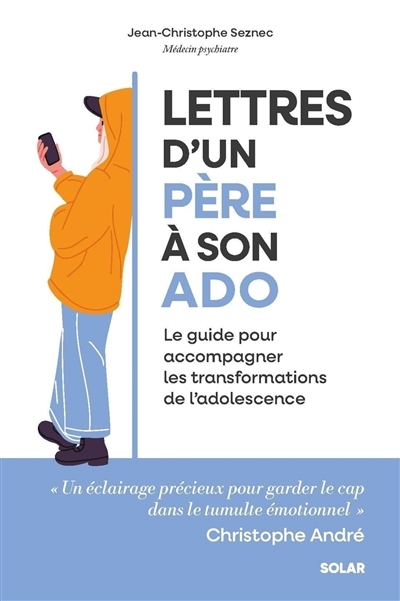 Jean-Christophe Seznec
Médecin psychiatre

LETTRES D'UN PÈRE À SON ADO

Le guide pour accompagner les transformations de l'adolescence

« Un éclairage précieux pour garder le cap dans le tumulte émotionnel »
Christophe André

SOLAR